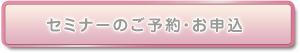 セミナーのご予約･お申込